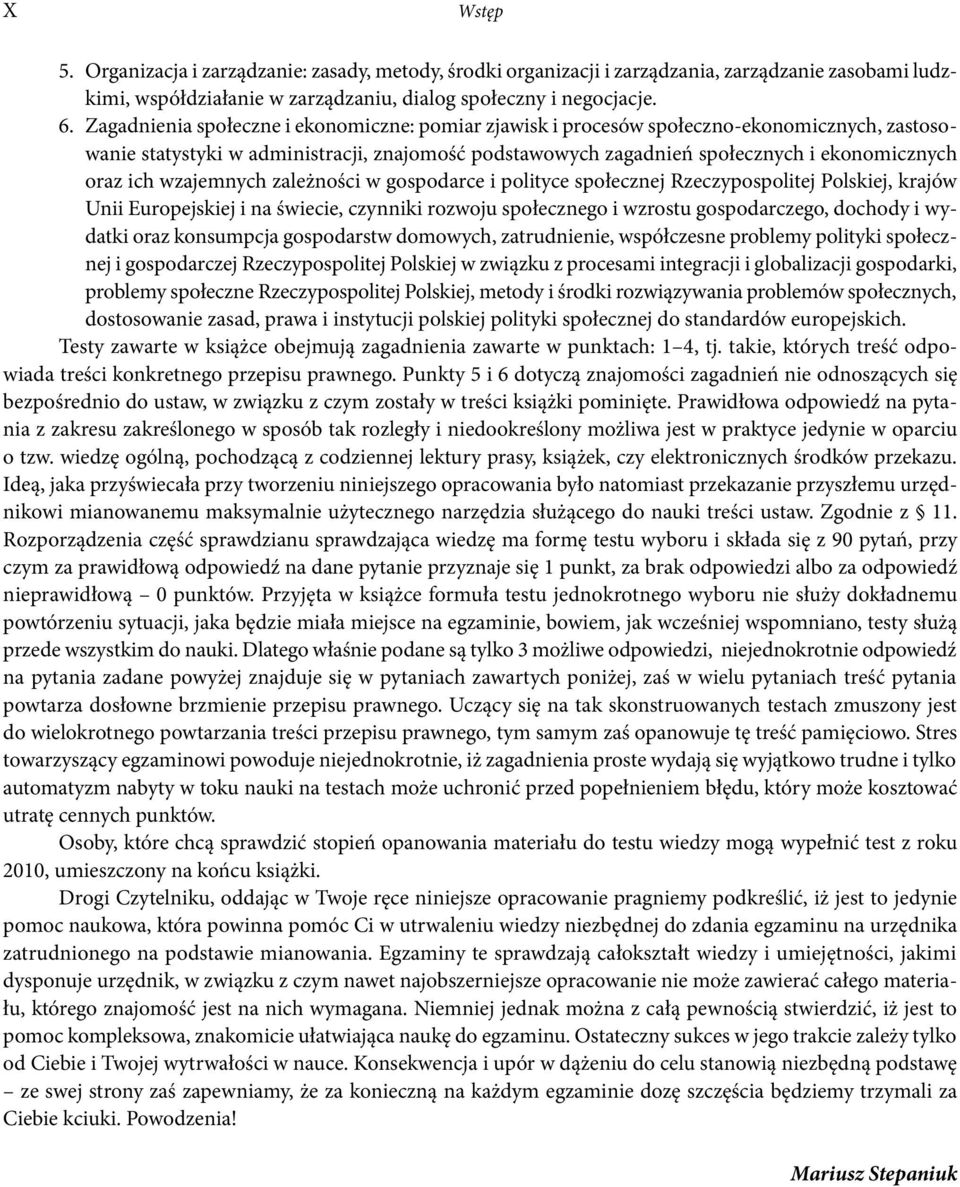 X Wstęp

5. Organizacja i zarządzanie: zasady, metody, środki organizacji i zarządzania, zarządzanie zasobami ludzkimi, współdziałanie w zarządzaniu, dialog społeczny i negocjacje.

6. Zagadnienia społeczne i ekonomiczne: pomiar zjawisk i procesów społeczno-ekonomicznych, zastosowanie statystyki w administracji, znajomość podstawowych zagadnień społecznych i ekonomicznych oraz ich wzajemnych zależności w gospodarce i polityce społecznej Rzeczypospolitej Polskiej, krajów Unii Europejskiej i na świecie, czynniki rozwoju społecznego i wzrostu gospodarczego, dochody i wydatki oraz konsumpcja gospodarstw domowych, zatrudnienie, współczesne problemy polityki społecznej i gospodarczej Rzeczypospolitej Polskiej w związku z procesami integracji i globalizacji gospodarki, problemy społeczne Rzeczypospolitej Polskiej, metody i środki rozwiązywania problemów społecznych, dostosowanie zasad, prawa i instytucji polskiej polityki społecznej do standardów europejskich.

Testy zawarte w książce obejmują zagadnienia zawarte w punktach: 1–4, tj. takie, których treść odpowiada treści konkretnego przepisu prawnego. Punkty 5 i 6 dotyczą znajomości zagadnień nie odnoszących się bezpośrednio do ustaw, w związku z czym zostały w treści książki pominięte. Prawidłowa odpowiedź na pytania z zakresu zakreślonego w sposób tak rozległy i niedookreślony możliwa jest w praktyce jedynie w oparciu o tzw. wiedzę ogólną, pochodzącą z codziennej lektury prasy, książek, czy elektronicznych środków przekazu. Ideą, jaka przyświecała przy tworzeniu niniejszego opracowania było natomiast przekazanie przyszłemu urzędnikowi mianowanemu maksymalnie użytecznego narzędzia służącego do nauki treści ustaw. Zgodnie z § 11. Rozporządzenia część sprawdzianu sprawdzająca wiedzę ma formę testu wyboru i składa się z 90 pytań, przy czym za prawidłową odpowiedź na dane pytanie przyznaje się 1 punkt, za brak odpowiedzi albo za odpowiedź nieprawidłową – 0 punktów. Przyjęta w książce formuła testu jednokrotnego wyboru nie służy dokładnemu powtórzeniu sytuacji, jaka będzie miała miejsce na egzaminie, bowiem, jak wcześniej wspomniano, testy służą przede wszystkim do nauki. Dlatego właśnie podane są tylko 3 możliwe odpowiedzi, niejednokrotnie odpowiedź na pytania zadane powyżej znajduje się w pytaniach zawartych poniżej, zaś w wielu pytaniach treść pytania powtarza dosłowne brzmienie przepisu prawnego. Uczący się na tak skonstruowanych testach zmuszony jest do wielokrotnego powtarzania treści przepisu prawnego, tym samym zaś opanowuje tę treść pamięciowo. Stres towarzyszący egzaminowi powoduje niejednokrotnie, iż zagadnienia proste wydają się wyjątkowo trudne i tylko automatyzm nabyty w toku nauki na testach może uchronić przed popełnieniem błędu, który może kosztować utratę cennych punktów.

Osoby, które chcą sprawdzić stopień opanowania materiału do testu wiedzy mogą wypełnić test z roku 2010, umieszczony na końcu książki.

Drogi Czytelniku, oddając w Twoje ręce niniejsze opracowanie pragniemy podkreślić, iż jest to jedynie pomoc naukowa, która powinna pomóc Ci w utrwaleniu wiedzy niezbędnej do zdania egzaminu na urzędnika zatrudnionego na podstawie mianowania. Egzaminy te sprawdzają całokształt wiedzy i umiejętności, jakimi dysponuje urzędnik, w związku z czym nawet najobszerniejsze opracowanie nie może zawierać całego materiału, którego znajomość jest na nich wymagana. Niemniej jednak można z całą pewnością stwierdzić, iż jest to pomoc kompleksowa, znakomicie ułatwiająca naukę do egzaminu. Ostateczny sukces w jego trakcie zależy tylko od Ciebie i Twojej wytrwałości w nauce. Konsekwencja i upór w dążeniu do celu stanowią niezbędną podstawę – ze swej strony zaś zapewniamy, że za konieczną na każdym egzaminie dozę szczęścia będziemy trzymali za Ciebie kciuki. Powodzenia!

Mariusz Stepaniuk